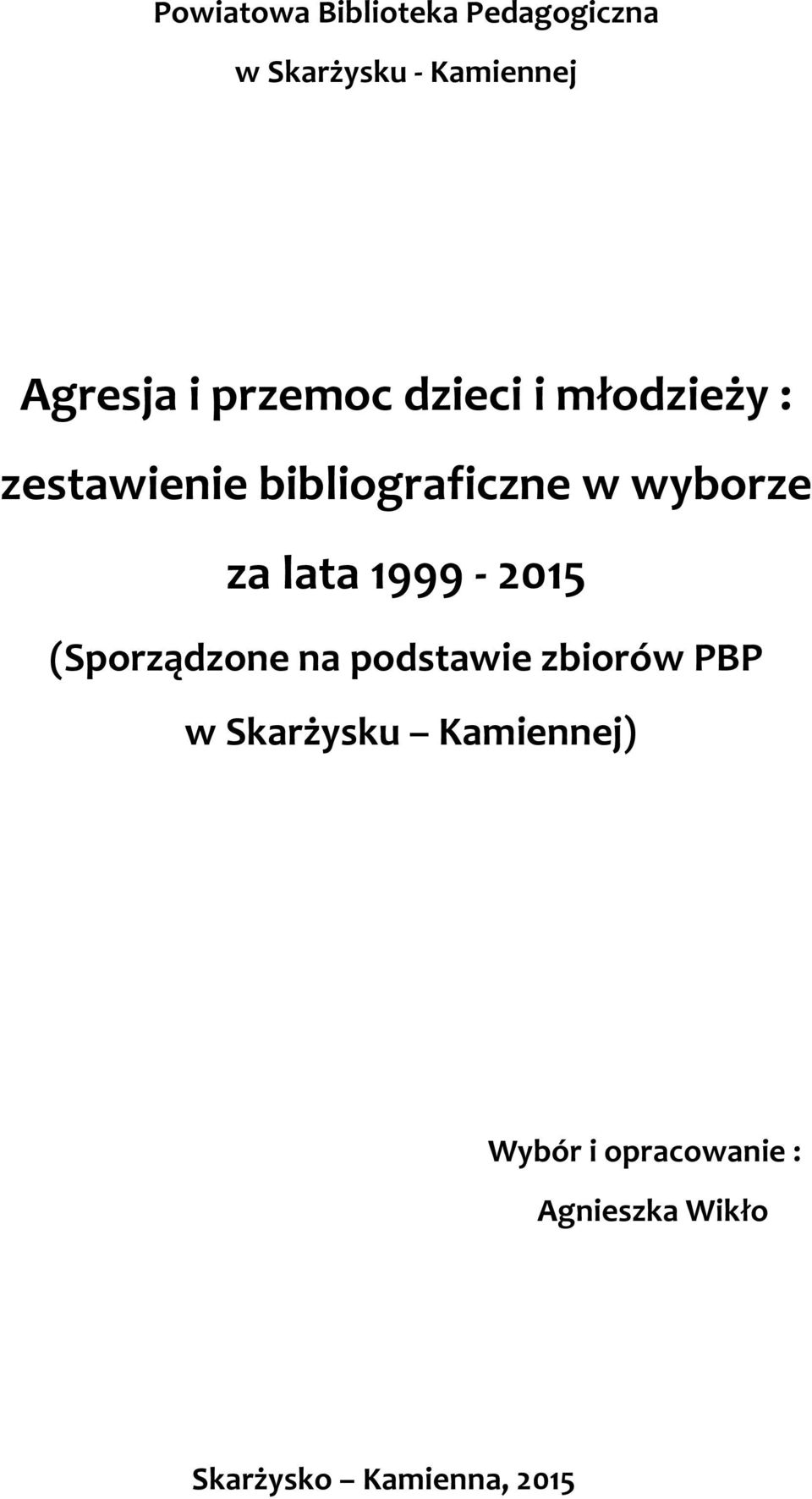 Powiatowa Biblioteka Pedagogiczna

w Skarżysku - Kamiennej

Agresja i przemoc dzieci i młodzieży :

zestawienie bibliograficzne w wyborze

za lata 1999 - 2015

(Sporządzone na podstawie zbiorów PBP

w Skarżysku – Kamiennej)

Wybór i opracowanie :

Agnieszka Wikło

Skarżysko – Kamienna, 2015